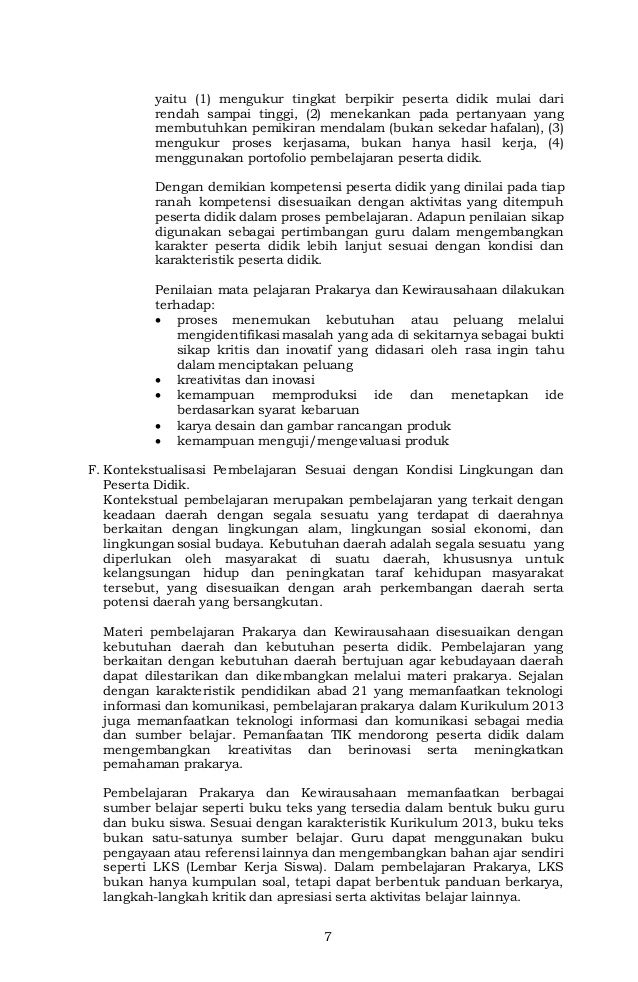 yaitu (1) mengukur tingkat berpikir peserta didik mulai dari rendah sampai tinggi, (2) menekankan pada pertanyaan yang membutuhkan pemikiran mendalam (bukan sekedar hafalan), (3) mengukur proses kerjasama, bukan hanya hasil kerja, (4) menggunakan portofolio pembelajaran peserta didik.

Dengan demikian kompetensi peserta didik yang dinilai pada tiap ranah kompetensi disesuaikan dengan aktivitas yang ditempuh peserta didik dalam proses pembelajaran. Adapun penilaian sikap digunakan sebagai pertimbangan guru dalam mengembangkan karakter peserta didik lebih lanjut sesuai dengan kondisi dan karakteristik peserta didik.

Penilaian mata pelajaran Prakarya dan Kewirausahaan dilakukan terhadap:
• proses menemukan kebutuhan atau peluang melalui mengidentifikasi masalah yang ada di sekitarnya sebagai bukti sikap kritis dan inovatif yang didasari oleh rasa ingin tahu dalam menciptakan peluang
• kreativitas dan inovasi
• kemampuan memproduksi ide dan menetapkan ide berdasarkan syarat kebaruan
• karya desain dan gambar rancangan produk
• kemampuan menguji/mengevaluasi produk

F. Kontekstualisasi Pembelajaran Sesuai dengan Kondisi Lingkungan dan Peserta Didik.
Kontekstual pembelajaran merupakan pembelajaran yang terkait dengan keadaan daerah dengan segala sesuatu yang terdapat di daerahnya berkaitan dengan lingkungan alam, lingkungan sosial ekonomi, dan lingkungan sosial budaya. Kebutuhan daerah adalah segala sesuatu yang diperlukan oleh masyarakat di suatu daerah, khususnya untuk kelangsungan hidup dan peningkatan taraf kehidupan masyarakat tersebut, yang disesuaikan dengan arah perkembangan daerah serta potensi daerah yang bersangkutan.

Materi pembelajaran Prakarya dan Kewirausahaan disesuaikan dengan kebutuhan daerah dan kebutuhan peserta didik. Pembelajaran yang berkaitan dengan kebutuhan daerah bertujuan agar kebudayaan daerah dapat dilestarikan dan dikembangkan melalui materi prakarya. Sejalan dengan karakteristik pendidikan abad 21 yang memanfaatkan teknologi informasi dan komunikasi, pembelajaran prakarya dalam Kurikulum 2013 juga memanfaatkan teknologi informasi dan komunikasi sebagai media dan sumber belajar. Pemanfaatan TIK mendorong peserta didik dalam mengembangkan kreativitas dan berinovasi serta meningkatkan pemahaman prakarya.

Pembelajaran Prakarya dan Kewirausahaan memanfaatkan berbagai sumber belajar seperti buku teks yang tersedia dalam bentuk buku guru dan buku siswa. Sesuai dengan karakteristik Kurikulum 2013, buku teks bukan satu-satunya sumber belajar. Guru dapat menggunakan buku pengayaan atau referensi lainnya dan mengembangkan bahan ajar sendiri seperti LKS (Lembar Kerja Siswa). Dalam pembelajaran Prakarya, LKS bukan hanya kumpulan soal, tetapi dapat berbentuk panduan berkarya, langkah-langkah kritik dan apresiasi serta aktivitas belajar lainnya.

7